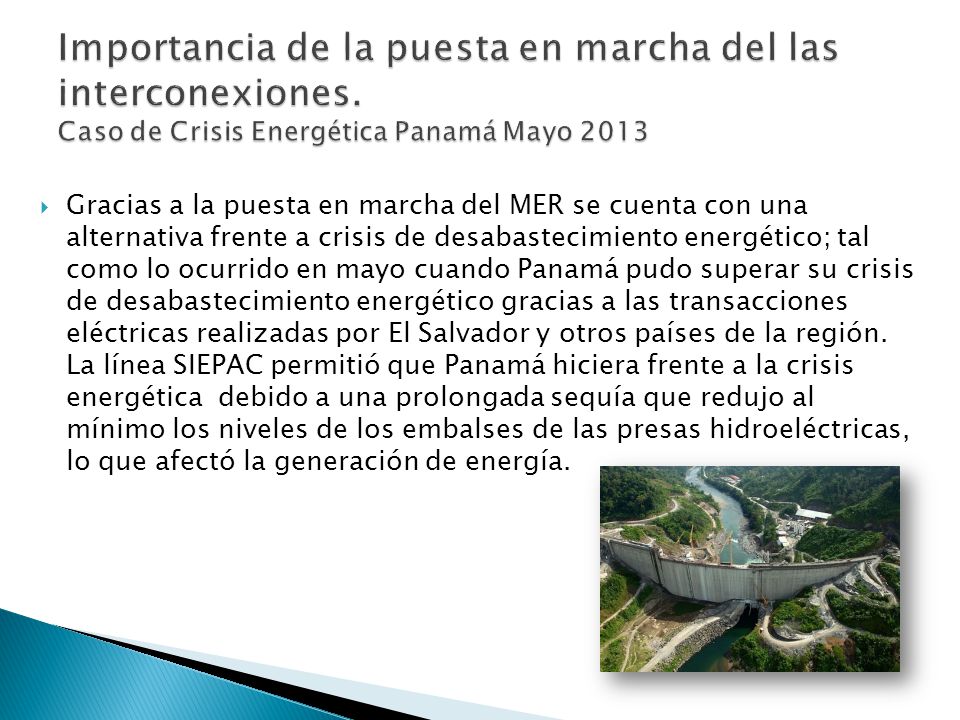 Importancia de la puesta en marcha del las interconexiones.
Caso de Crisis Energética Panamá Mayo 2013

Gracias a la puesta en marcha del MER se cuenta con una alternativa frente a crisis de desabastecimiento energético; tal como lo ocurrido en mayo cuando Panamá pudo superar su crisis de desabastecimiento energético gracias a las transacciones eléctricas realizadas por El Salvador y otros países de la región. La línea SIEPAC permitió que Panamá hiciera frente a la crisis energética debido a una prolongada sequía que redujo al mínimo los niveles de los embalses de las presas hidroeléctricas, lo que afectó la generación de energía.